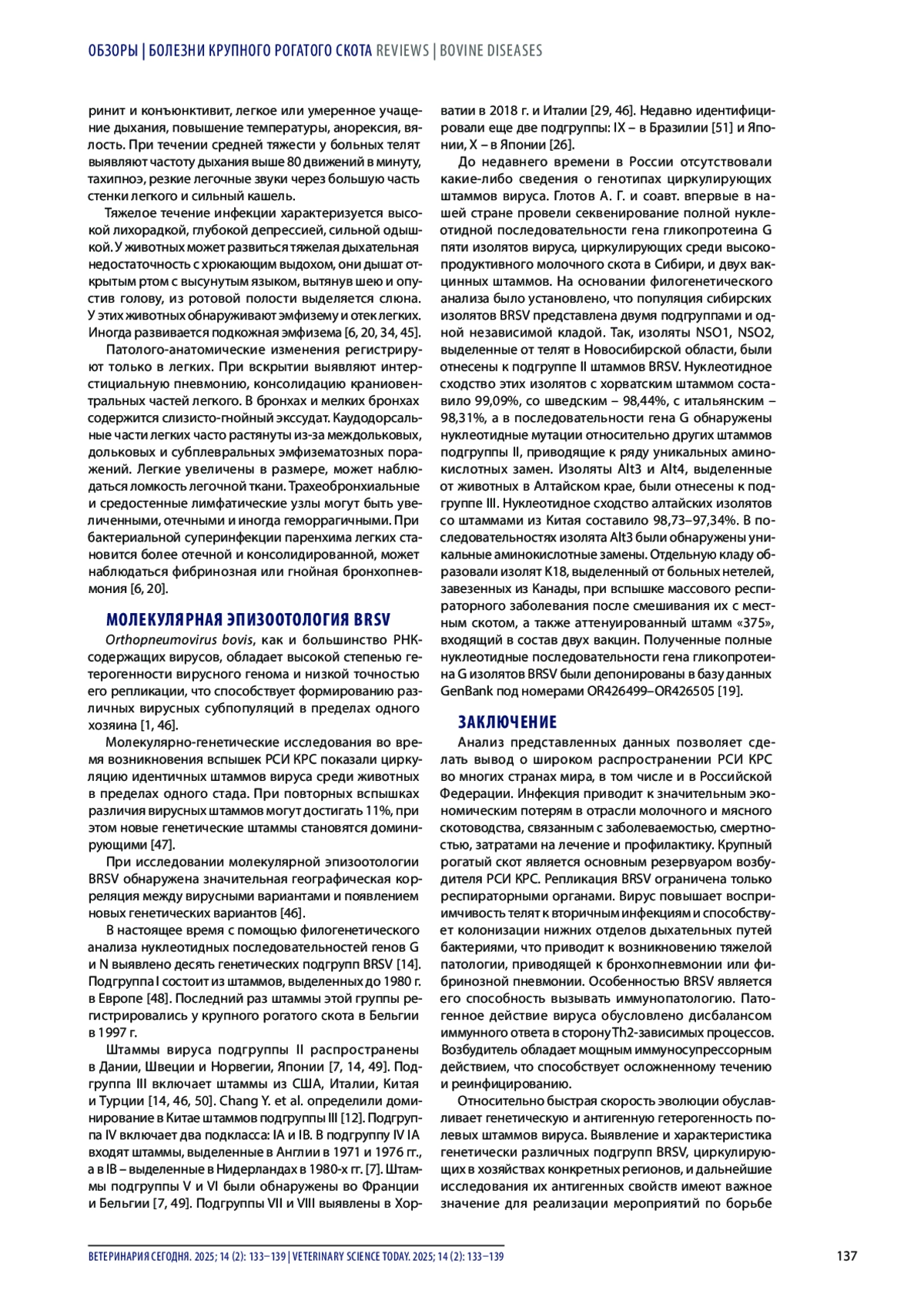 ОБЗОРЫ | БОЛЕЗНИ КРУПНОГО РОГАТОГО СКОТА REVIEWS | BOVINE DISEASES

ринит и конъюнктивит, легкое или умеренное учащение дыхания, повышение температуры, анорексия, вялость. При течении средней тяжести у больных телят выявляют частоту дыхания выше 80 движений в минуту, тахипноэ, резкие легочные звуки через большую часть стенки легкого и сильный кашель.

Тяжелое течение инфекции характеризуется высокой лихорадкой, глубокой депрессией, сильной одышкой. У животных может развиться тяжелая дыхательная недостаточность с хрюкающим выдохом, они дышат открытым ртом с высунутым языком, вытянув шею и опустив голову, из ротовой полости выделяется слюна. У этих животных обнаруживают эмфизему и отек легких. Иногда развивается подкожная эмфизема [6, 20, 34, 45].

Патолого-анатомические изменения регистрируют только в легких. При вскрытии выявляют интерстициальную пневмонию, консолидацию краниовентральных частей легкого. В бронхах и мелких бронхах содержится слизисто-гнойный экссудат. Каудодорсальные части легких часто растянуты из-за междольковых, дольковых и субплевральных эмфизематозных поражений. Легкие увеличены в размере, может наблюдаться ломкость легочной ткани. Трахеобронхиальные и средостенные лимфатические узлы могут быть увеличенными, отечными и иногда геморрагичными. При бактериальной суперинфекции паренхима легких становится более отечной и консолидированной, может наблюдаться фибринозная или гнойная бронхопневмония [6, 20].

МОЛЕКУЛЯРНАЯ ЭПИЗООТОЛОГИЯ BRSV

Orthopneumovirus bovis, как и большинство РНК-содержащих вирусов, обладает высокой степенью гетерогенности вирусного генома и низкой точностью его репликации, что способствует формированию различных вирусных субпопуляций в пределах одного хозяина [1, 46].

Молекулярно-генетические исследования во время возникновения вспышек РСИ КРС показали циркуляцию идентичных штаммов вируса среди животных в пределах одного стада. При повторных вспышках различия вирусных штаммов могут достигать 11%, при этом новые генетические штаммы становятся доминирующими [47].

При исследовании молекулярной эпизоотологии BRSV обнаружена значительная географическая корреляция между вирусными вариантами и появлением новых генетических вариантов [46].

В настоящее время с помощью филогенетического анализа нуклеотидных последовательностей генов G и N выявлено десять генетических подгрупп BRSV [14]. Подгруппа I состоит из штаммов, выделенных до 1980 г. в Европе [48]. Последний раз штаммы этой группы регистрировались у крупного рогатого скота в Бельгии в 1997 г.

Штаммы вируса подгруппы II распространены в Дании, Швеции и Норвегии, Японии [7, 14, 49]. Подгруппа III включает штаммы из США, Италии, Китая и Турции [14, 46, 50]. Chang Y. et al. определили доминирование в Китае штаммов подгруппы III [12]. Подгруппа IV включает два подкласса: IA и IB. В подгруппу IV IA входят штаммы, выделенные в Англии в 1971 и 1976 гг., а в IB – выделенные в Нидерландах в 1980-х гг. [7]. Штаммы подгруппы V и VI были обнаружены во Франции и Бельгии [7, 49]. Подгруппы VII и VIII выявлены в Хорватии в 2018 г. и Италии [29, 46]. Недавно идентифицировали еще две подгруппы: IX – в Бразилии [51] и Японии, X – в Японии [26].

До недавнего времени в России отсутствовали какие-либо сведения о генотипах циркулирующих штаммов вируса. Глотов А. Г. и соавт. впервые в нашей стране провели секвенирование полной нуклеотидной последовательности гена гликопротеина G пяти изолятов вируса, циркулирующих среди высокопродуктивного молочного скота в Сибири, и двух вакцинных штаммов. На основании филогенетического анализа было установлено, что популяция сибирских изолятов BRSV представлена двумя подгруппами и одной независимой кладой. Так, изоляты NSO1, NSO2, выделенные от телят в Новосибирской области, были отнесены к подгруппе II штаммов BRSV. Нуклеотидное сходство этих изолятов с хорватским штаммом составило 99,09%, со шведским – 98,44%, с итальянским – 98,31%, а в последовательности гена G обнаружены нуклеотидные мутации относительно других штаммов подгруппы II, приводящие к ряду уникальных аминокислотных замен. Изоляты Alt3 и Alt4, выделенные от животных в Алтайском крае, были отнесены к подгруппе III. Нуклеотидное сходство алтайских изолятов со штаммами из Китая составило 98,73–97,34%. В последовательностях изолята Alt3 были обнаружены уникальные аминокислотные замены. Отдельную кладу образовали изолят K18, выделенный от больных нетелей, завезенных из Канады, при вспышке массового респираторного заболевания после смешивания их с местным скотом, а также аттенуированный штамм «375», входящий в состав двух вакцин. Полученные полные нуклеотидные последовательности гена гликопротеина G изолятов BRSV были депонированы в базу данных GenBank под номерами OR426499–OR426505 [19].

ЗАКЛЮЧЕНИЕ

Анализ представленных данных позволяет сделать вывод о широком распространении РСИ КРС во многих странах мира, в том числе и в Российской Федерации. Инфекция приводит к значительным экономическим потерям в отрасли молочного и мясного скотоводства, связанным с заболеваемостью, смертностью, затратами на лечение и профилактику. Крупный рогатый скот является основным резервуаром возбудителя РСИ КРС. Репликация BRSV ограничена только респираторными органами. Вирус повышает восприимчивость телят к вторичным инфекциям и способствует колонизации нижних отделов дыхательных путей бактериями, что приводит к возникновению тяжелой патологии, приводящей к бронхопневмонии или фибринозной пневмонии. Особенностью BRSV является его способность вызывать иммунопатологию. Патогенное действие вируса обусловлено дисбалансом иммунного ответа в сторону Th2-зависимых процессов. Возбудитель обладает мощным иммуносупрессорным действием, что способствует осложненному течению и реинфицированию.

Относительно быстрая скорость эволюции обуславливает генетическую и антигенную гетерогенность полевых штаммов вируса. Выявление и характеристика генетически различных подгрупп BRSV, циркулирующих в хозяйствах конкретных регионов, и дальнейшие исследования их антигенных свойств имеют важное значение для реализации мероприятий по борьбе

ВЕТЕРИНАРИЯ СЕГОДНЯ. 2025; 14 (2): 133–139 | VETERINARY SCIENCE TODAY. 2025; 14 (2): 133–139

137